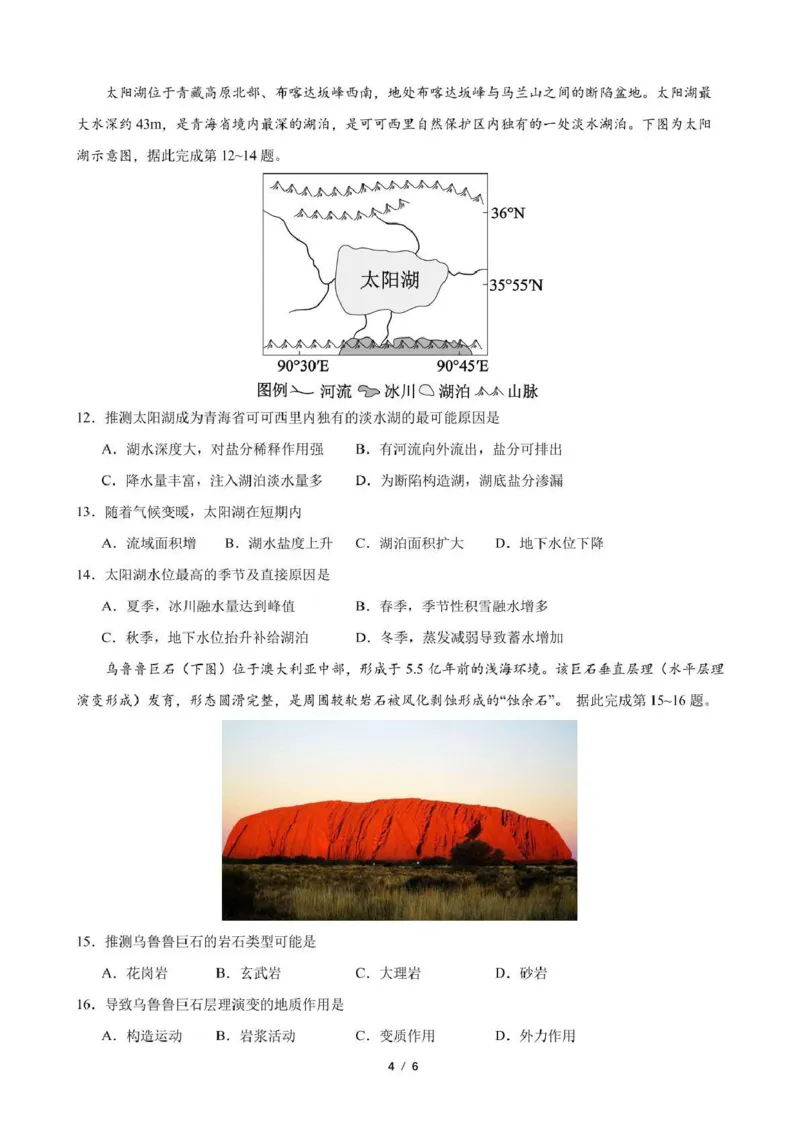 太阳湖位于青藏高原北部、布喀达坂峰西南，地处布喀达坂峰与马兰山之间的断陷盆地。太阳湖最大水深约 43m，是青海省境内最深的湖泊，是可可西里自然保护区内独有的一处淡水湖泊。下图为太阳湖示意图，据此完成第 12~14 题。

36°N
太阳湖
35°55′N
90°30′E
90°45′E
图例 河流 冰川 湖泊 山脉

12．推测太阳湖成为青海省可可西里内独有的淡水湖的最可能原因是

A．湖水深度大，对盐分稀释作用强　B．有河流向外流出，盐分可排出

C．降水量丰富，注入湖泊淡水量多　D．为断陷构造湖，湖底盐分渗漏

13．随着气候变暖，太阳湖在短期内

A．流域面积增　B．湖水盐度上升　C．湖泊面积扩大　D．地下水位下降

14．太阳湖水位最高的季节及直接原因是

A．夏季，冰川融水量达到峰值　B．春季，季节性积雪融水增多

C．秋季，地下水位抬升补给湖泊　D．冬季，蒸发减弱导致蓄水增加

乌鲁鲁巨石（下图）位于澳大利亚中部，形成于 5.5 亿年前的浅海环境。该巨石垂直层理（水平层理演变形成）发育，形态圆滑完整，是周围较软岩石被风化剥蚀形成的“蚀余石”。 据此完成第 15~16 题。

15．推测乌鲁鲁巨石的岩石类型可能是

A．花岗岩　B．玄武岩　C．大理岩　D．砂岩

16．导致乌鲁鲁巨石层理演变的地质作用是

A．构造运动　B．岩浆活动　C．变质作用　D．外力作用

4 / 6